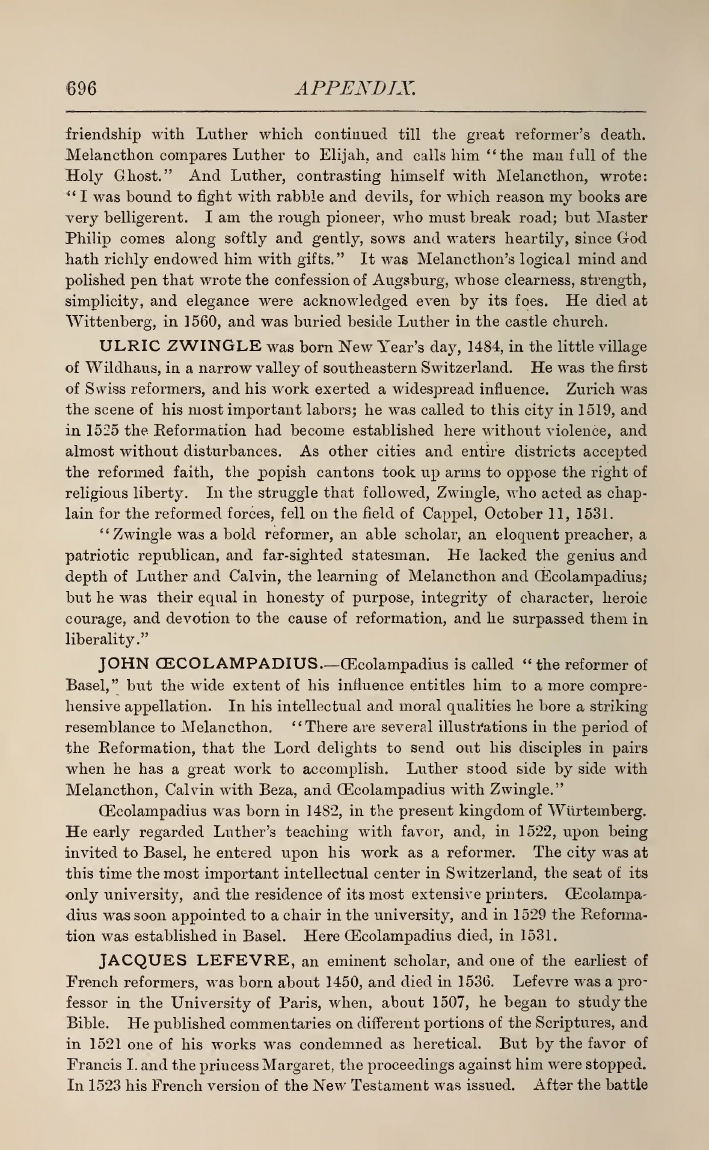 696 APPENDIX.

friendship with Luther which continued till the great reformer's death. Melancthon compares Luther to Elijah, and calls him "the man full of the Holy Ghost." And Luther, contrasting himself with Melancthon, wrote: "I was bound to fight with rabble and devils, for which reason my books are very belligerent. I am the rough pioneer, who must break road; but Master Philip comes along softly and gently, sows and waters heartily, since God hath richly endowed him with gifts." It was Melancthon's logical mind and polished pen that wrote the confession of Augsburg, whose clearness, strength, simplicity, and elegance were acknowledged even by its foes. He died at Wittenberg, in 1560, and was buried beside Luther in the castle church.

ULRIC ZWINGLE was born New Year's day, 1484, in the little village of Wildhaus, in a narrow valley of southeastern Switzerland. He was the first of Swiss reformers, and his work exerted a widespread influence. Zurich was the scene of his most important labors; he was called to this city in 1519, and in 1525 the Reformation had become established here without violence, and almost without disturbances. As other cities and entire districts accepted the reformed faith, the popish cantons took up arms to oppose the right of religious liberty. In the struggle that followed, Zwingle, who acted as chaplain for the reformed forces, fell on the field of Cappel, October 11, 1531.

"Zwingle was a bold reformer, an able scholar, an eloquent preacher, a patriotic republican, and far-sighted statesman. He lacked the genius and depth of Luther and Calvin, the learning of Melancthon and Œcolampadius; but he was their equal in honesty of purpose, integrity of character, heroic courage, and devotion to the cause of reformation, and he surpassed them in liberality."

JOHN ŒCOLAMPADIUS.—Œcolampadius is called "the reformer of Basel," but the wide extent of his influence entitles him to a more comprehensive appellation. In his intellectual and moral qualities he bore a striking resemblance to Melancthon. "There are several illustrations in the period of the Reformation, that the Lord delights to send out his disciples in pairs when he has a great work to accomplish. Luther stood side by side with Melancthon, Calvin with Beza, and Œcolampadius with Zwingle."

Œcolampadius was born in 1482, in the present kingdom of Würtemberg. He early regarded Luther's teaching with favor, and, in 1522, upon being invited to Basel, he entered upon his work as a reformer. The city was at this time the most important intellectual center in Switzerland, the seat of its only university, and the residence of its most extensive printers. Œcolampadius was soon appointed to a chair in the university, and in 1529 the Reformation was established in Basel. Here Œcolampadius died, in 1531.

JACQUES LEFEVRE, an eminent scholar, and one of the earliest of French reformers, was born about 1450, and died in 1536. Lefevre was a professor in the University of Paris, when, about 1507, he began to study the Bible. He published commentaries on different portions of the Scriptures, and in 1521 one of his works was condemned as heretical. But by the favor of Francis I. and the princess Margaret, the proceedings against him were stopped. In 1523 his French version of the New Testament was issued. After the battle